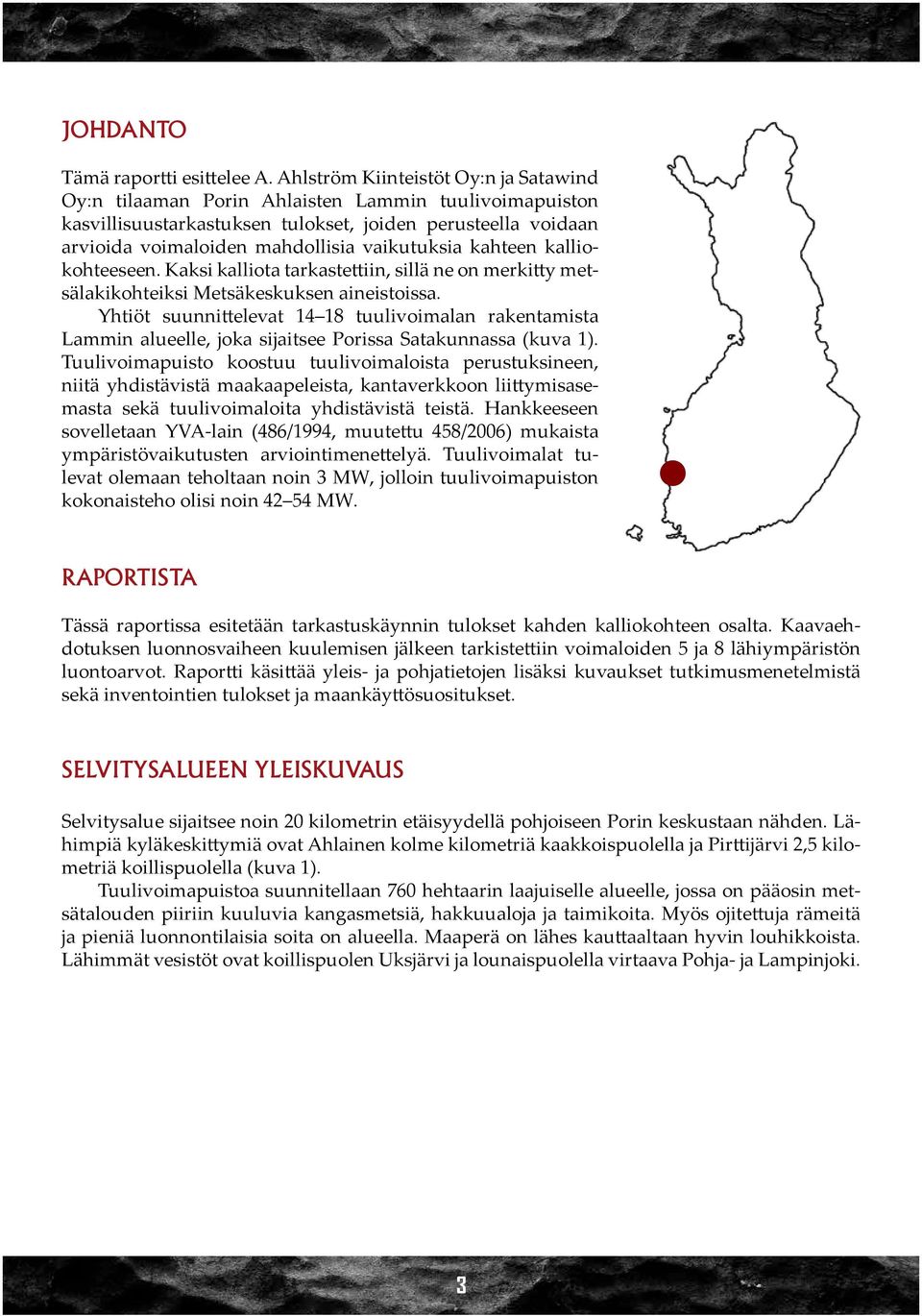 JOHDANTO

Tämä raportti esittelee A. Ahlström Kiinteistöt Oy:n ja Satawind Oy:n tilaaman Porin Ahlaisten Lammin tuulivoimapuiston kasvillisuustarkastuksen tulokset, joiden perusteella voidaan arvioida voimaloiden mahdollisia vaikutuksia kahteen kalliokohteeseen. Kaksi kalliota tarkastettiin, sillä ne on merkitty metsälakikohteiksi Metsäkeskuksen aineistoissa.

Yhtiöt suunnittelevat 14–18 tuulivoimalan rakentamista Lammin alueelle, joka sijaitsee Porissa Satakunnassa (kuva 1). Tuulivoimapuisto koostuu tuulivoimaloista perustuksineen, niitä yhdistävistä maakaapeleista, kantaverkkoon liittymisasemasta sekä tuulivoimaloita yhdistävistä teistä. Hankkeeseen sovelletaan YVA-lain (486/1994, muutettu 458/2006) mukaista ympäristövaikutusten arviointimenettelyä. Tuulivoimalat tulevat olemaan teholtaan noin 3 MW, jolloin tuulivoimapuiston kokonaisteho olisi noin 42–54 MW.

RAPORTISTA

Tässä raportissa esitetään tarkastuskäynnin tulokset kahden kalliokohteen osalta. Kaavaehdotuksen luonnosvaiheen kuulemisen jälkeen tarkistettiin voimaloiden 5 ja 8 lähiympäristön luontoarvot. Raportti käsittää yleis- ja pohjatietojen lisäksi kuvaukset tutkimusmenetelmistä sekä inventointien tulokset ja maankäyttösuositukset.

SELVITYSALUEEN YLEISKUVAUS

Selvitysalue sijaitsee noin 20 kilometrin etäisyydellä pohjoiseen Porin keskustaan nähden. Lähimpiä kyläkeskittymiä ovat Ahlainen kolme kilometriä kaakkoispuolella ja Pirttijärvi 2,5 kilometriä koillispuolella (kuva 1).

Tuulivoimapuistoa suunnitellaan 760 hehtaarin laajuiselle alueelle, jossa on pääosin metsätalouden piiriin kuuluvia kangasmetsiä, hakkuualoja ja taimikoita. Myös ojitettuja rämeitä ja pieniä luonnontilaisia soita on alueella. Maaperä on lähes kauttaaltaan hyvin louhikkoista. Lähimmät vesistöt ovat koillispuolen Uksjärvi ja lounaispuolella virtaava Pohja- ja Lampinjoki.

3